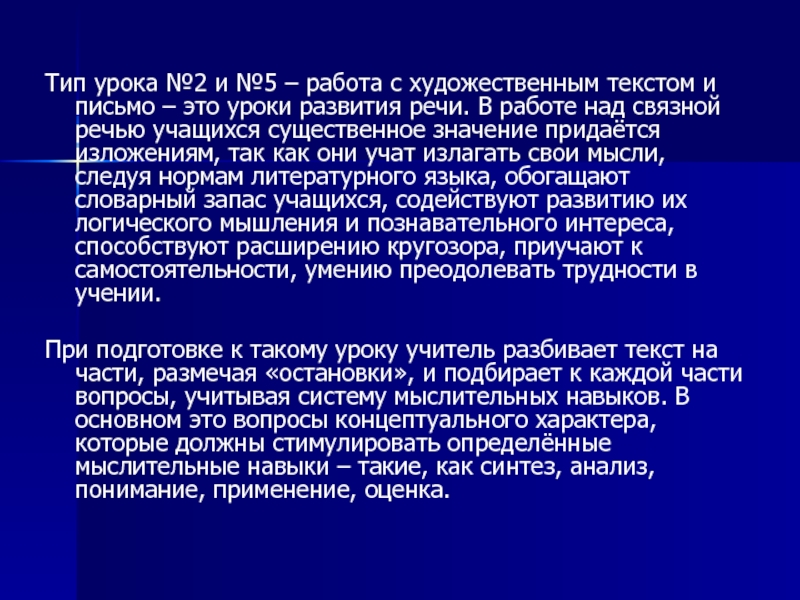 Тип урока №2 и №5 – работа с художественным текстом и письмо – это уроки развития речи. В работе над связной речью учащихся существенное значение придаётся изложениям, так как они учат излагать свои мысли, следуя нормам литературного языка, обогащают словарный запас учащихся, содействуют развитию их логического мышления и познавательного интереса, способствуют расширению кругозора, приучают к самостоятельности, умению преодолевать трудности в учении.

При подготовке к такому уроку учитель разбивает текст на части, размечая «остановки», и подбирает к каждой части вопросы, учитывая систему мыслительных навыков. В основном это вопросы концептуального характера, которые должны стимулировать определённые мыслительные навыки – такие, как синтез, анализ, понимание, применение, оценка.